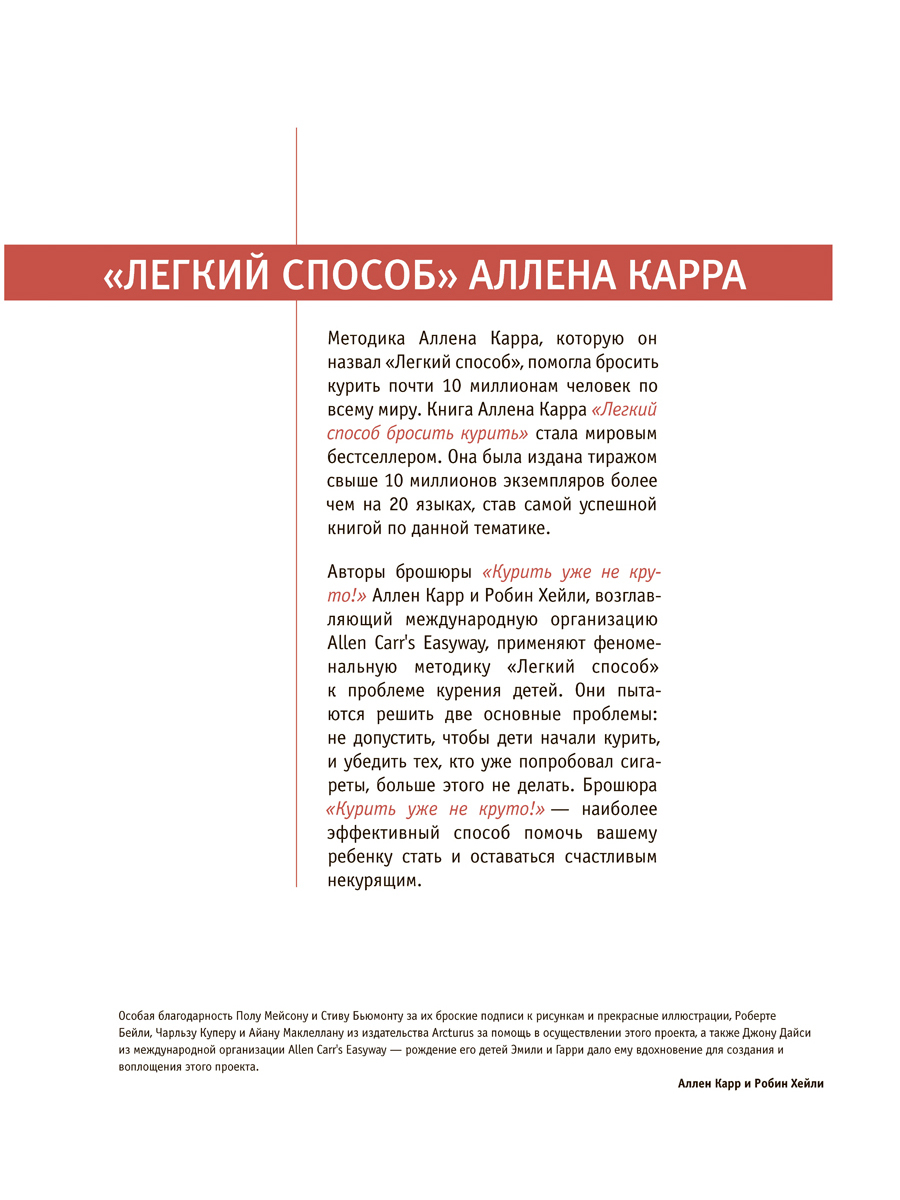 «ЛЕГКИЙ СПОСОБ» АЛЛЕНА КАРРА

Методика Аллена Карра, которую он назвал «Легкий способ», помогла бросить курить почти 10 миллионам человек по всему миру. Книга Аллена Карра «Легкий способ бросить курить» стала мировым бестселлером. Она была издана тиражом свыше 10 миллионов экземпляров более чем на 20 языках, став самой успешной книгой по данной тематике.

Авторы брошюры «Курить уже не круто!» Аллен Карр и Робин Хейли, возглавляющий международную организацию Allen Carr's Easyway, применяют феноменальную методику «Легкий способ» к проблеме курения детей. Они пытаются решить две основные проблемы: не допустить, чтобы дети начали курить, и убедить тех, кто уже попробовал сигареты, больше этого не делать. Брошюра «Курить уже не круто!» — наиболее эффективный способ помочь вашему ребенку стать и оставаться счастливым некурящим.

Особая благодарность Полу Мейсону и Стиву Бьюмонту за их броские подписи к рисункам и прекрасные иллюстрации, Роберте Бейли, Чарльзу Куперу и Айану Маклеллану из издательства Arcturus за помощь в осуществлении этого проекта, а также Джону Дайси из международной организации Allen Carr's Easyway — рождение его детей Эмили и Гарри дало ему вдохновение для создания и воплощения этого проекта.

Аллен Карр и Робин Хейли